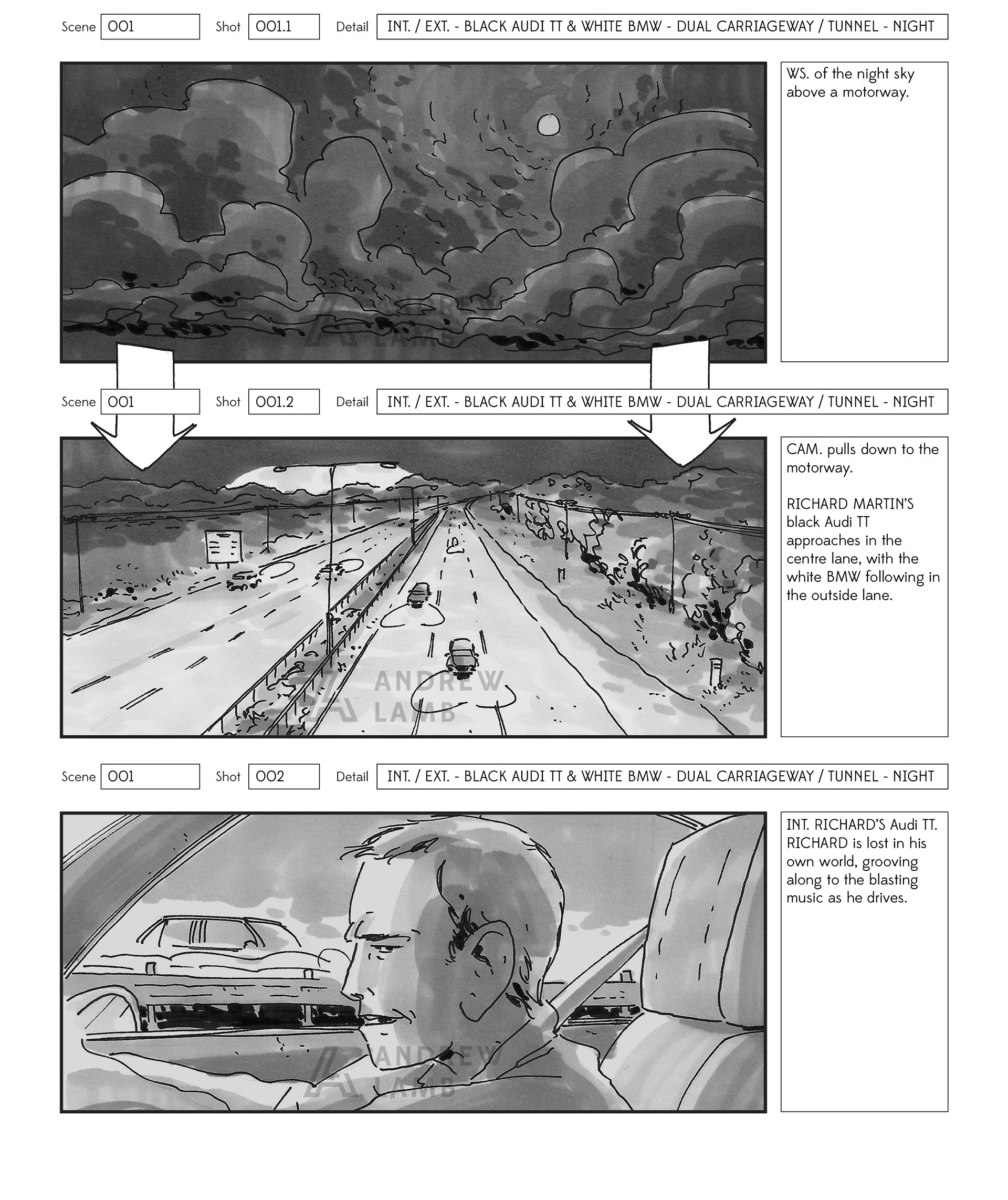 Scene 001 Shot 001.1 Detail INT. / EXT. - BLACK AUDI TT & WHITE BMW - DUAL CARRIAGEWAY / TUNNEL - NIGHT

ANDREW LAMB

WS. of the night sky above a motorway.

Scene 001 Shot 001.2 Detail INT. / EXT. - BLACK AUDI TT & WHITE BMW - DUAL CARRIAGEWAY / TUNNEL - NIGHT

ANDREW LAMB

CAM. pulls down to the motorway.

RICHARD MARTIN'S black Audi TT approaches in the centre lane, with the white BMW following in the outside lane.

Scene 001 Shot 002 Detail INT. / EXT. - BLACK AUDI TT & WHITE BMW - DUAL CARRIAGEWAY / TUNNEL - NIGHT

ANDREW LAMB

INT. RICHARD'S Audi TT. RICHARD is lost in his own world, grooving along to the blasting music as he drives.